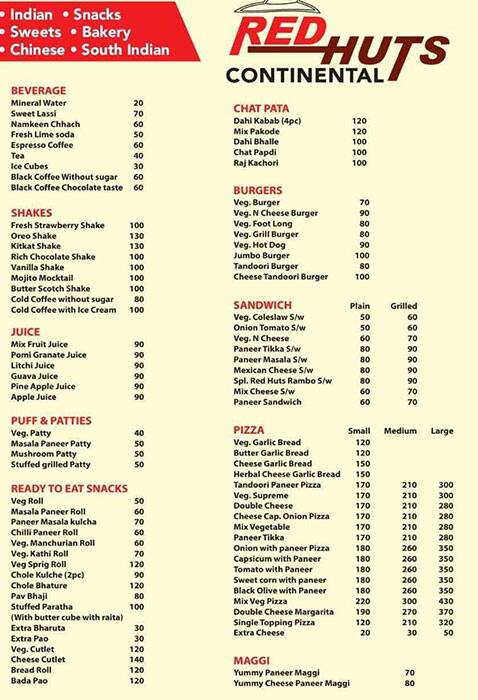 • Indian • Snacks
• Sweets • Bakery
• Chinese • South Indian

RED HUTS
CONTINENTAL

BEVERAGE
| | |
|---|---|
| Mineral Water | 20 |
| Sweet Lassi | 70 |
| Namkeen Chhach | 60 |
| Fresh Lime soda | 50 |
| Espresso Coffee | 60 |
| Tea | 40 |
| Ice Cubes | 30 |
| Black Coffee Without sugar | 60 |
| Black Coffee Chocolate taste | 60 |

SHAKES
| | |
|---|---|
| Fresh Strawberry Shake | 100 |
| Oreo Shake | 130 |
| Kitkat Shake | 130 |
| Rich Chocolate Shake | 100 |
| Vanilla Shake | 100 |
| Mojito Mocktail | 100 |
| Butter Scotch Shake | 100 |
| Cold Coffee without sugar | 80 |
| Cold Coffee with Ice Cream | 100 |

JUICE
| | |
|---|---|
| Mix Fruit Juice | 90 |
| Pomi Granate Juice | 90 |
| Litchi Juice | 90 |
| Guava Juice | 90 |
| Pine Apple Juice | 90 |
| Apple Juice | 90 |

PUFF & PATTIES
| | |
|---|---|
| Veg. Patty | 40 |
| Masala Paneer Patty | 50 |
| Mushroom Patty | 50 |
| Stuffed grilled Patty | 50 |

READY TO EAT SNACKS
| | |
|---|---|
| Veg Roll | 50 |
| Masala Paneer Roll | 60 |
| Paneer Masala kulcha | 70 |
| Chilli Paneer Roll | 60 |
| Veg. Manchurian Roll | 60 |
| Veg. Kathi Roll | 70 |
| Veg Sprig Roll | 120 |
| Chole Kulche (2pc) | 90 |
| Chole Bhature | 120 |
| Pav Bhaji | 80 |
| Stuffed Paratha (With butter cube with raita) | 100 |
| Extra Bharuta | 30 |
| Extra Pao | 30 |
| Veg. Cutlet | 120 |
| Cheese Cutlet | 140 |
| Bread Roll | 120 |
| Bada Pao | 120 |

CHAT PATA
| | |
|---|---|
| Dahi Kabab (4pc) | 120 |
| Mix Pakode | 120 |
| Dahi Bhalle | 100 |
| Chat Papdi | 100 |
| Raj Kachori | 100 |

BURGERS
| | |
|---|---|
| Veg. Burger | 70 |
| Veg. N Cheese Burger | 90 |
| Veg. Foot Long | 80 |
| Veg. Grill Burger | 80 |
| Veg. Hot Dog | 90 |
| Jumbo Burger | 100 |
| Tandoori Burger | 80 |
| Cheese Tandoori Burger | 100 |

| SANDWICH | Plain | Grilled |
|---|---|---|
| Veg. Coleslaw S/w | 50 | 60 |
| Onion Tomato S/w | 50 | 60 |
| Veg. N Cheese | 60 | 70 |
| Paneer Tikka S/w | 80 | 90 |
| Paneer Masala S/w | 80 | 90 |
| Mexican Cheese S/w | 80 | 90 |
| Spl. Red Huts Rambo S/w | 80 | 90 |
| Mix Cheese S/w | 60 | 70 |
| Paneer Sandwich | 60 | 70 |

| PIZZA | Small | Medium | Large |
|---|---|---|---|
| Veg. Garlic Bread | 120 | | |
| Butter Garlic Bread | 120 | | |
| Cheese Garlic Bread | 150 | | |
| Herbal Cheese Garlic Bread | 150 | | |
| Tandoori Paneer Pizza | 170 | 210 | 300 |
| Veg. Supreme | 170 | 210 | 300 |
| Double Cheese | 170 | 210 | 280 |
| Cheese Cap. Onion Pizza | 170 | 210 | 280 |
| Mix Vegetable | 170 | 210 | 280 |
| Paneer Tikka | 170 | 210 | 280 |
| Onion with paneer Pizza | 180 | 260 | 350 |
| Capsicum with Paneer | 180 | 260 | 350 |
| Tomato with Paneer | 180 | 260 | 350 |
| Sweet corn with paneer | 180 | 260 | 350 |
| Black Olive with Paneer | 180 | 260 | 350 |
| Mix Veg Pizza | 220 | 300 | 430 |
| Double Cheese Margarita | 190 | 270 | 370 |
| Single Topping Pizza | 120 | 210 | 320 |
| Extra Cheese | 20 | 30 | 50 |

MAGGI
| | |
|---|---|
| Yummy Paneer Maggi | 70 |
| Yummy Cheese Paneer Maggi | 80 |